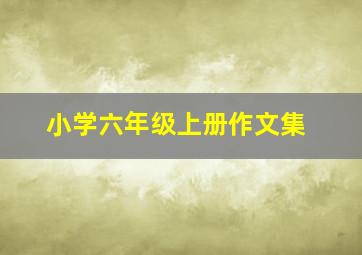 小学六年级上册作文集